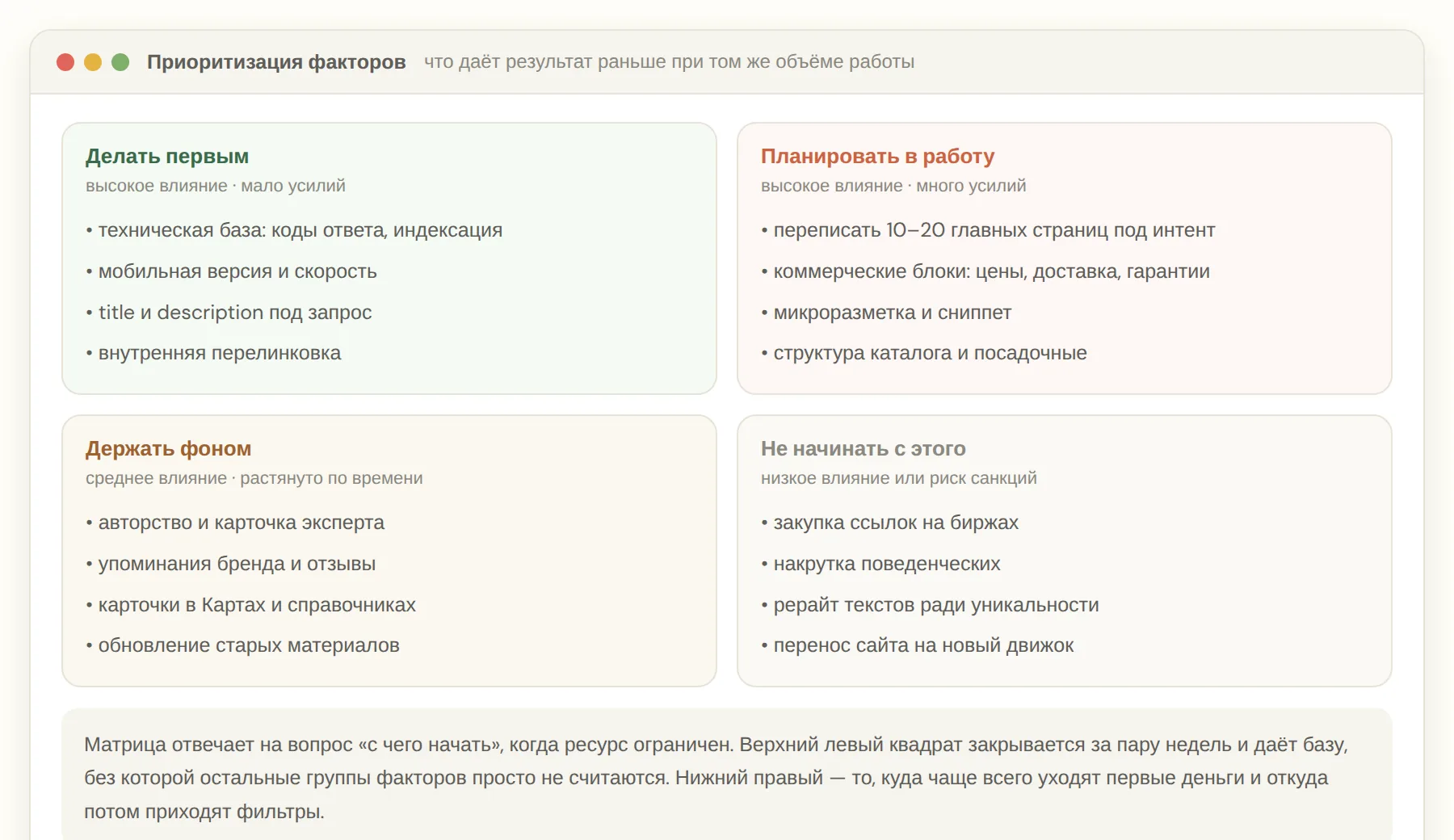 Приоритизация факторов что даёт результат раньше при том же объёме работы

Делать первым
высокое влияние · мало усилий

• техническая база: коды ответа, индексация
• мобильная версия и скорость
• title и description под запрос
• внутренняя перелинковка

Планировать в работу
высокое влияние · много усилий

• переписать 10–20 главных страниц под интент
• коммерческие блоки: цены, доставка, гарантии
• микроразметка и сниппет
• структура каталога и посадочные

Держать фоном
среднее влияние · растянуто по времени

• авторство и карточка эксперта
• упоминания бренда и отзывы
• карточки в Картах и справочниках
• обновление старых материалов

Не начинать с этого
низкое влияние или риск санкций

• закупка ссылок на биржах
• накрутка поведенческих
• рерайт текстов ради уникальности
• перенос сайта на новый движок

Матрица отвечает на вопрос «с чего начать», когда ресурс ограничен. Верхний левый квадрат закрывается за пару недель и даёт базу, без которой остальные группы факторов просто не считаются. Нижний правый — то, куда чаще всего уходят первые деньги и откуда потом приходят фильтры.